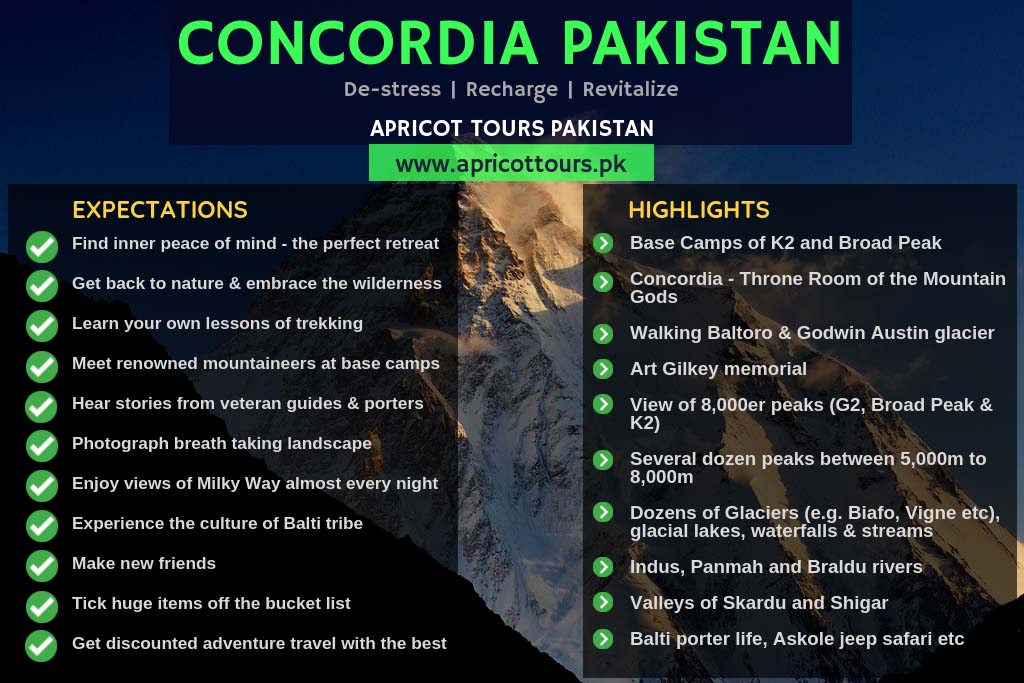 CONCORDIA PAKISTAN

De-stress | Recharge | Revitalize

APRICOT TOURS PAKISTAN

www.apricottours.pk

EXPECTATIONS

Find inner peace of mind - the perfect retreat

Get back to nature & embrace the wilderness

Learn your own lessons of trekking

Meet renowned mountaineers at base camps

Hear stories from veteran guides & porters

Photograph breath taking landscape

Enjoy views of Milky Way almost every night

Experience the culture of Balti tribe

Make new friends

Tick huge items off the bucket list

Get discounted adventure travel with the best

HIGHLIGHTS

Base Camps of K2 and Broad Peak

Concordia - Throne Room of the Mountain Gods

Walking Baltoro & Godwin Austin glacier

Art Gilkey memorial

View of 8,000er peaks (G2, Broad Peak & K2)

Several dozen peaks between 5,000m to 8,000m

Dozens of Glaciers (e.g. Biafo, Vigne etc), glacial lakes, waterfalls & streams

Indus, Panmah and Braldu rivers

Valleys of Skardu and Shigar

Balti porter life, Askole jeep safari etc